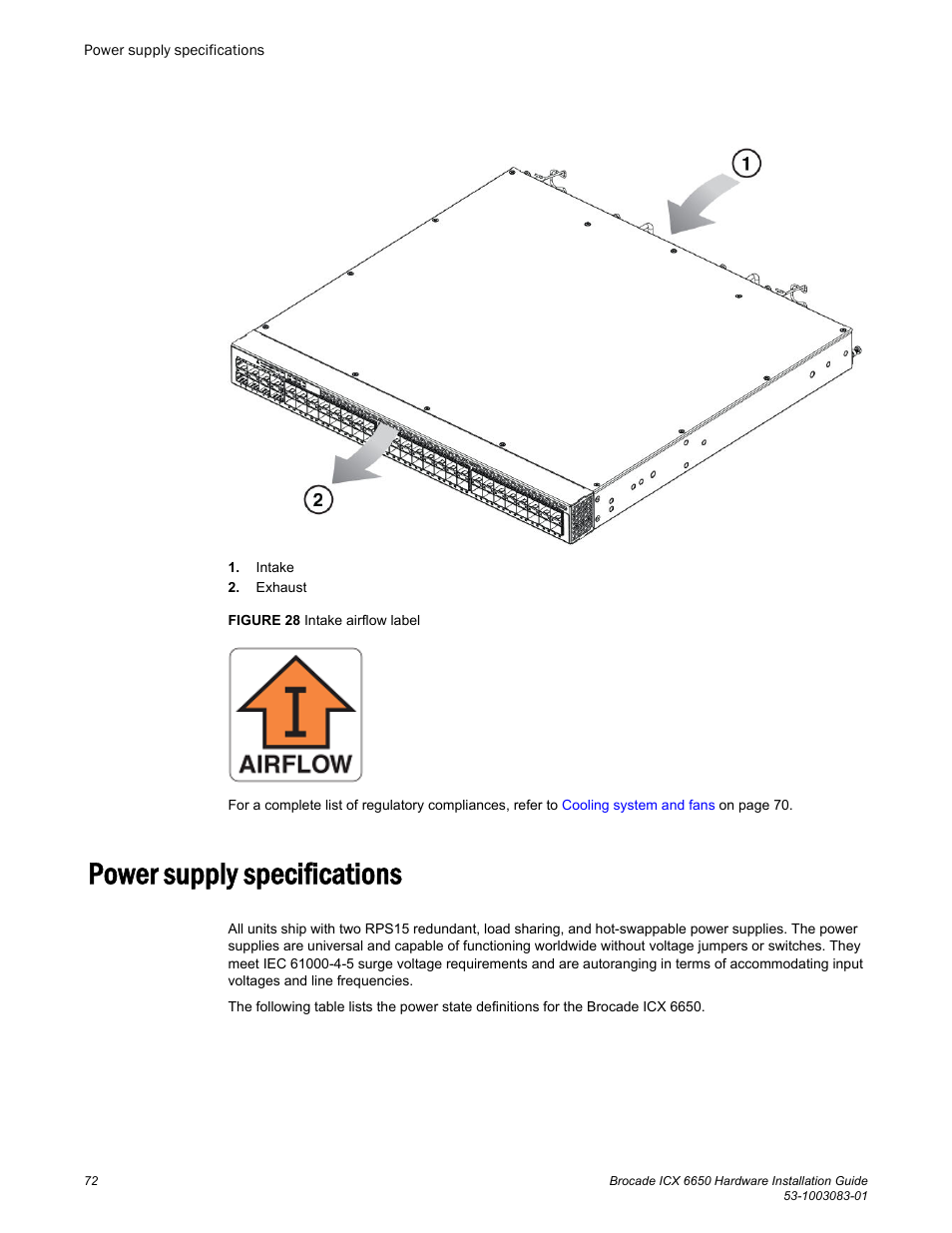 Power supply specifications

1

2

1. Intake
2. Exhaust

FIGURE 28 Intake airflow label

I
AIRFLOW

For a complete list of regulatory compliances, refer to Cooling system and fans on page 70.

Power supply specifications

All units ship with two RPS15 redundant, load sharing, and hot-swappable power supplies. The power supplies are universal and capable of functioning worldwide without voltage jumpers or switches. They meet IEC 61000-4-5 surge voltage requirements and are autoranging in terms of accommodating input voltages and line frequencies.

The following table lists the power state definitions for the Brocade ICX 6650.

72

Brocade ICX 6650 Hardware Installation Guide
53-1003083-01